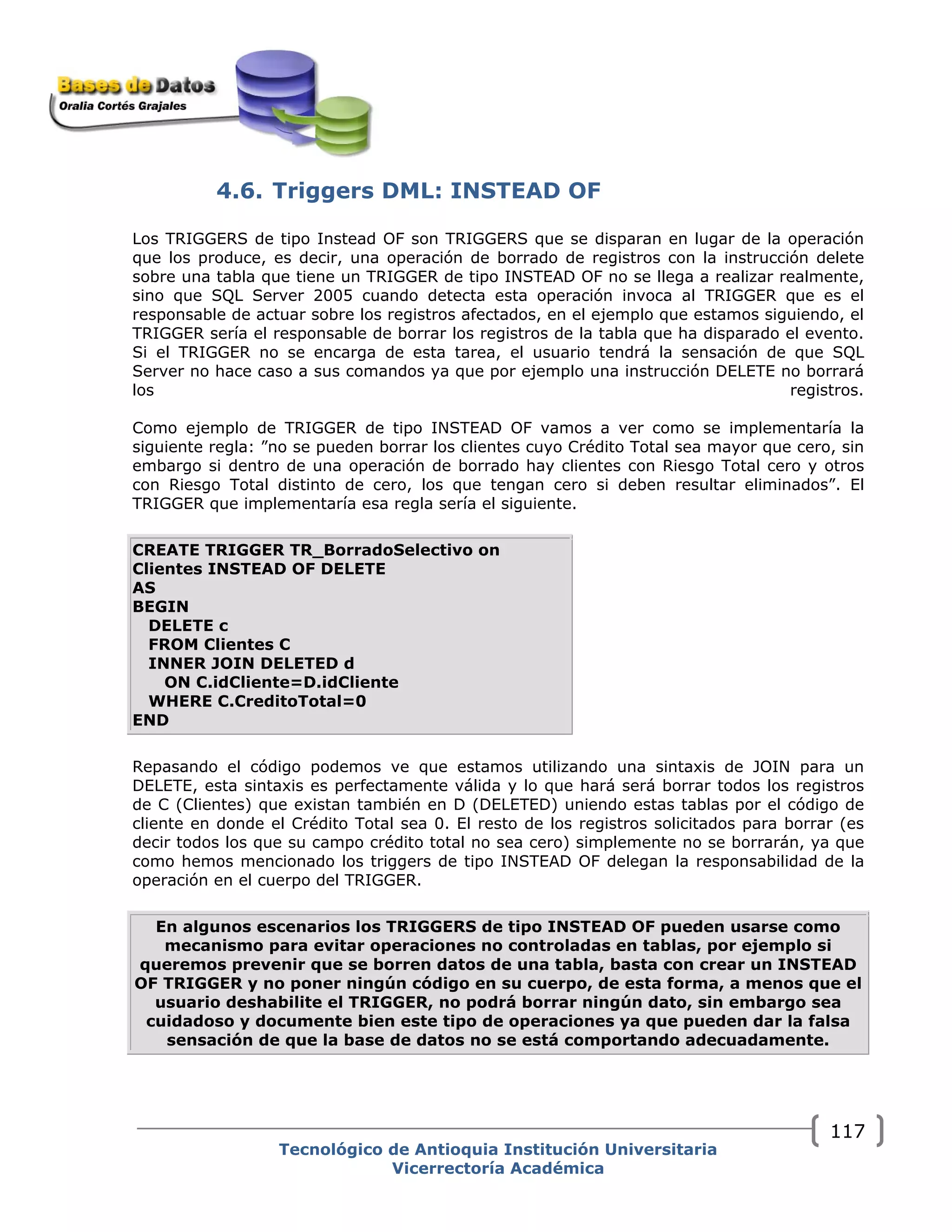 Bases de Datos
Oralia Cortés Grajales

4.6. Triggers DML: INSTEAD OF

Los TRIGGERS de tipo Instead OF son TRIGGERS que se disparan en lugar de la operación que los produce, es decir, una operación de borrado de registros con la instrucción delete sobre una tabla que tiene un TRIGGER de tipo INSTEAD OF no se llega a realizar realmente, sino que SQL Server 2005 cuando detecta esta operación invoca al TRIGGER que es el responsable de actuar sobre los registros afectados, en el ejemplo que estamos siguiendo, el TRIGGER sería el responsable de borrar los registros de la tabla que ha disparado el evento. Si el TRIGGER no se encarga de esta tarea, el usuario tendrá la sensación de que SQL Server no hace caso a sus comandos ya que por ejemplo una instrucción DELETE no borrará los registros.

Como ejemplo de TRIGGER de tipo INSTEAD OF vamos a ver como se implementaría la siguiente regla: ”no se pueden borrar los clientes cuyo Crédito Total sea mayor que cero, sin embargo si dentro de una operación de borrado hay clientes con Riesgo Total cero y otros con Riesgo Total distinto de cero, los que tengan cero si deben resultar eliminados”. El TRIGGER que implementaría esa regla sería el siguiente.

CREATE TRIGGER TR_BorradoSelectivo on
Clientes INSTEAD OF DELETE
AS
BEGIN
DELETE c
FROM Clientes C
INNER JOIN DELETED d
ON C.idCliente=D.idCliente
WHERE C.CreditoTotal=0
END

Repasando el código podemos ve que estamos utilizando una sintaxis de JOIN para un DELETE, esta sintaxis es perfectamente válida y lo que hará será borrar todos los registros de C (Clientes) que existan también en D (DELETED) uniendo estas tablas por el código de cliente en donde el Crédito Total sea 0. El resto de los registros solicitados para borrar (es decir todos los que su campo crédito total no sea cero) simplemente no se borrarán, ya que como hemos mencionado los triggers de tipo INSTEAD OF delegan la responsabilidad de la operación en el cuerpo del TRIGGER.

En algunos escenarios los TRIGGERS de tipo INSTEAD OF pueden usarse como mecanismo para evitar operaciones no controladas en tablas, por ejemplo si queremos prevenir que se borren datos de una tabla, basta con crear un INSTEAD OF TRIGGER y no poner ningún código en su cuerpo, de esta forma, a menos que el usuario deshabilite el TRIGGER, no podrá borrar ningún dato, sin embargo sea cuidadoso y documente bien este tipo de operaciones ya que pueden dar la falsa sensación de que la base de datos no se está comportando adecuadamente.

117

Tecnológico de Antioquia Institución Universitaria
Vicerrectoría Académica